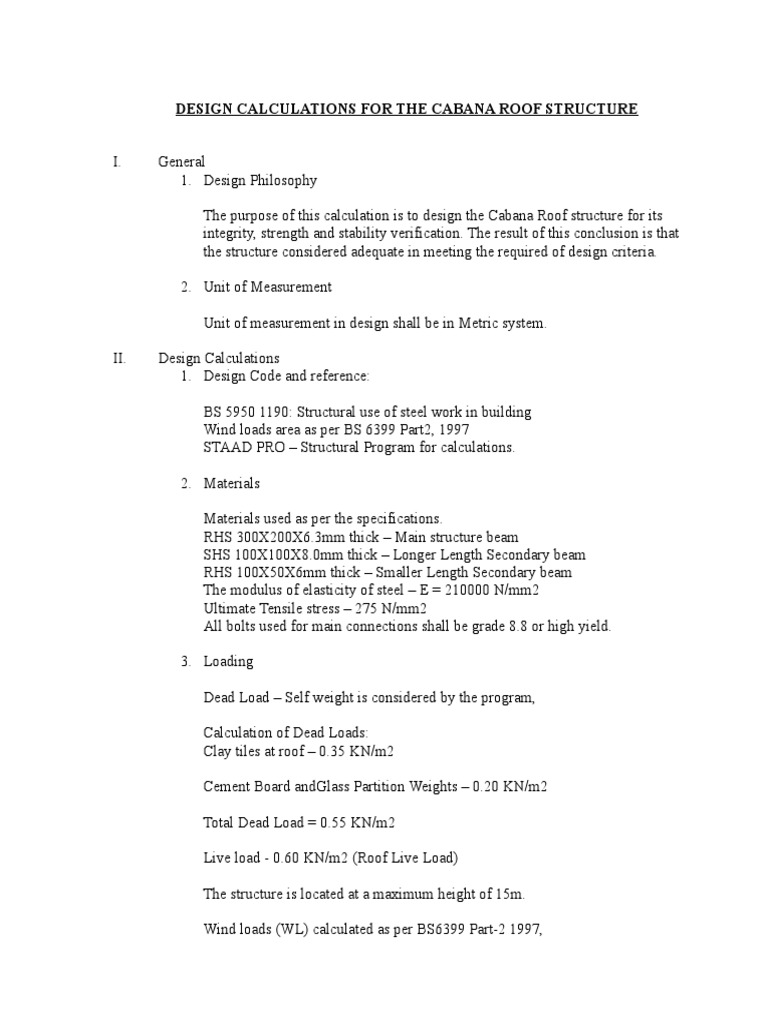 DESIGN CALCULATIONS FOR THE CABANA ROOF STRUCTURE

I. General

1. Design Philosophy

The purpose of this calculation is to design the Cabana Roof structure for its integrity, strength and stability verification. The result of this conclusion is that the structure considered adequate in meeting the required of design criteria.

2. Unit of Measurement

Unit of measurement in design shall be in Metric system.

II. Design Calculations

1. Design Code and reference:

BS 5950 1190: Structural use of steel work in building
Wind loads area as per BS 6399 Part2, 1997
STAAD PRO – Structural Program for calculations.

2. Materials

Materials used as per the specifications.
RHS 300X200X6.3mm thick – Main structure beam
SHS 100X100X8.0mm thick – Longer Length Secondary beam
RHS 100X50X6mm thick – Smaller Length Secondary beam
The modulus of elasticity of steel – E = 210000 N/mm2
Ultimate Tensile stress – 275 N/mm2
All bolts used for main connections shall be grade 8.8 or high yield.

3. Loading

Dead Load – Self weight is considered by the program,

Calculation of Dead Loads:
Clay tiles at roof – 0.35 KN/m2

Cement Board andGlass Partition Weights – 0.20 KN/m2

Total Dead Load = 0.55 KN/m2

Live load - 0.60 KN/m2 (Roof Live Load)

The structure is located at a maximum height of 15m.

Wind loads (WL) calculated as per BS6399 Part-2 1997,